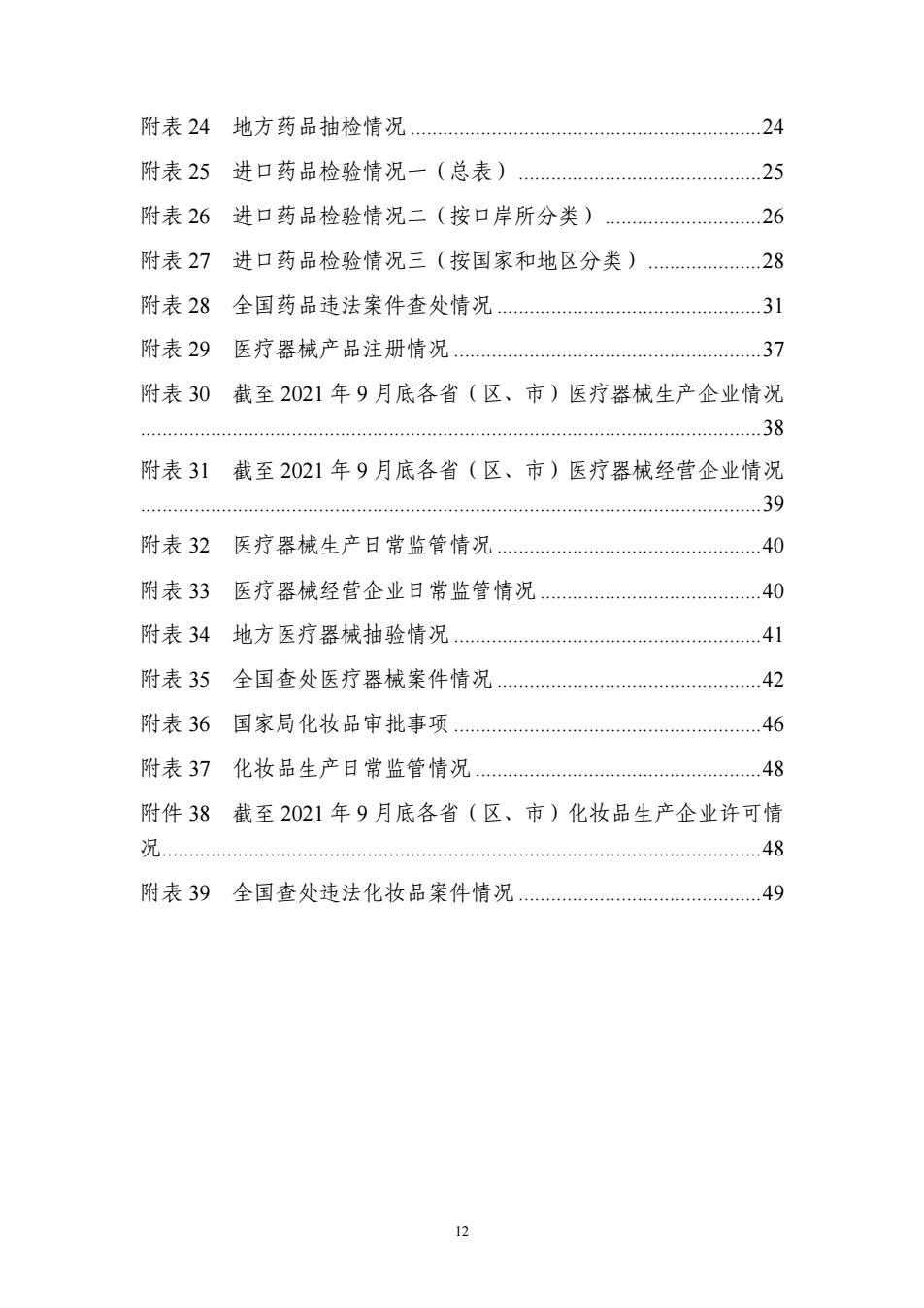 附表24 地方药品抽检情况 24

附表25 进口药品检验情况一（总表） 25

附表26 进口药品检验情况二（按口岸所分类） 26

附表27 进口药品检验情况三（按国家和地区分类） 28

附表28 全国药品违法案件查处情况 31

附表29 医疗器械产品注册情况 37

附表30 截至2021年9月底各省（区、市）医疗器械生产企业情况 38

附表31 截至2021年9月底各省（区、市）医疗器械经营企业情况 39

附表32 医疗器械生产日常监管情况 40

附表33 医疗器械经营企业日常监管情况 40

附表34 地方医疗器械抽验情况 41

附表35 全国查处医疗器械案件情况 42

附表36 国家局化妆品审批事项 46

附表37 化妆品生产日常监管情况 48

附件38 截至2021年9月底各省（区、市）化妆品生产企业许可情况 48

附表39 全国查处违法化妆品案件情况 49

12